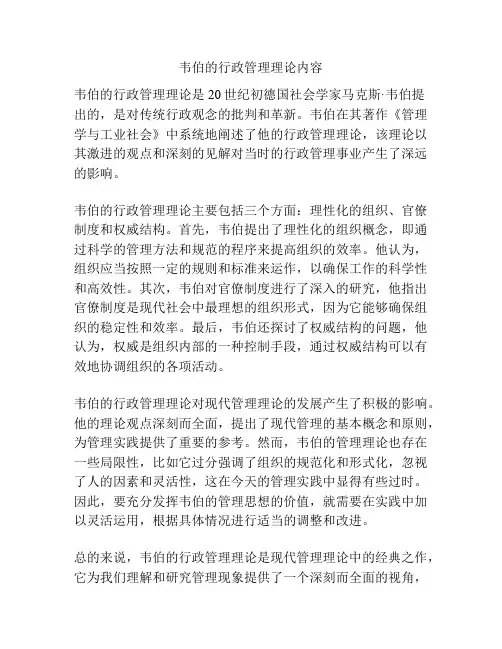 韦伯的行政管理理论内容

韦伯的行政管理理论是20世纪初德国社会学家马克斯·韦伯提出的，是对传统行政观念的批判和革新。韦伯在其著作《管理学与工业社会》中系统地阐述了他的行政管理理论，该理论以其激进的观点和深刻的见解对当时的行政管理事业产生了深远的影响。

韦伯的行政管理理论主要包括三个方面：理性化的组织、官僚制度和权威结构。首先，韦伯提出了理性化的组织概念，即通过科学的管理方法和规范的程序来提高组织的效率。他认为，组织应当按照一定的规则和标准来运作，以确保工作的科学性和高效性。其次，韦伯对官僚制度进行了深入的研究，他指出官僚制度是现代社会中最理想的组织形式，因为它能够确保组织的稳定性和效率。最后，韦伯还探讨了权威结构的问题，他认为，权威是组织内部的一种控制手段，通过权威结构可以有效地协调组织的各项活动。

韦伯的行政管理理论对现代管理理论的发展产生了积极的影响。他的理论观点深刻而全面，提出了现代管理的基本概念和原则，为管理实践提供了重要的参考。然而，韦伯的管理理论也存在一些局限性，比如它过分强调了组织的规范化和形式化，忽视了人的因素和灵活性，这在今天的管理实践中显得有些过时。因此，要充分发挥韦伯的管理思想的价值，就需要在实践中加以灵活运用，根据具体情况进行适当的调整和改进。

总的来说，韦伯的行政管理理论是现代管理理论中的经典之作，它为我们理解和研究管理现象提供了一个深刻而全面的视角，